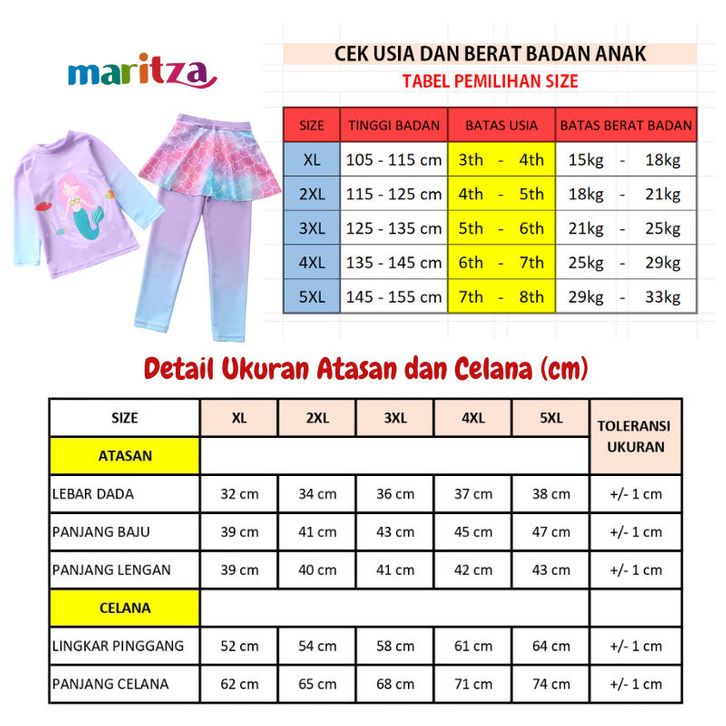 maritza

CEK USIA DAN BERAT BADAN ANAK
TABEL PEMILIHAN SIZE

| SIZE | TINGGI BADAN | BATAS USIA | BATAS BERAT BADAN |
|---|---|---|---|
| XL | 105 - 115 cm | 3th - 4th | 15kg - 18kg |
| 2XL | 115 - 125 cm | 4th - 5th | 18kg - 21kg |
| 3XL | 125 - 135 cm | 5th - 6th | 21kg - 25kg |
| 4XL | 135 - 145 cm | 6th - 7th | 25kg - 29kg |
| 5XL | 145 - 155 cm | 7th - 8th | 29kg - 33kg |

Detail Ukuran Atasan dan Celana (cm)

| SIZE | XL | 2XL | 3XL | 4XL | 5XL | TOLERANSI UKURAN |
|---|---|---|---|---|---|---|
| ATASAN | | | | | | |
| LEBAR DADA | 32 cm | 34 cm | 36 cm | 37 cm | 38 cm | +/- 1 cm |
| PANJANG BAJU | 39 cm | 41 cm | 43 cm | 45 cm | 47 cm | +/- 1 cm |
| PANJANG LENGAN | 39 cm | 40 cm | 41 cm | 42 cm | 43 cm | +/- 1 cm |
| CELANA | | | | | | |
| LINGKAR PINGGANG | 52 cm | 54 cm | 58 cm | 61 cm | 64 cm | +/- 1 cm |
| PANJANG CELANA | 62 cm | 65 cm | 68 cm | 71 cm | 74 cm | +/- 1 cm |